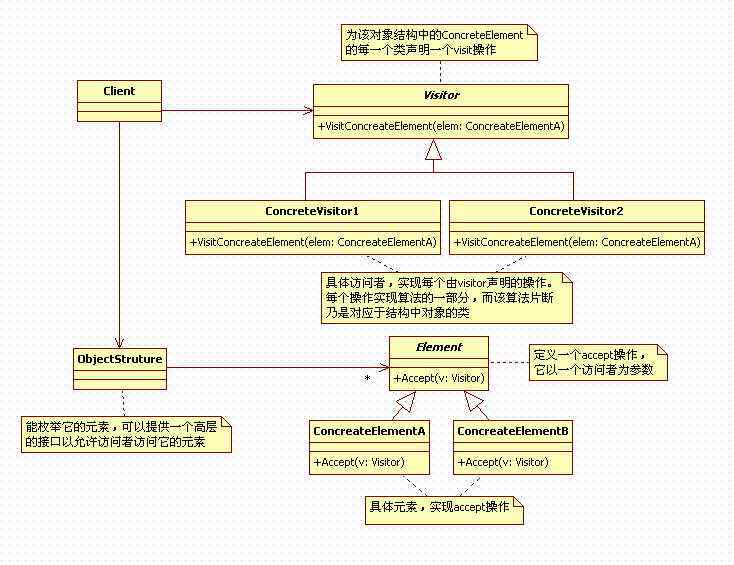 为该对象结构中的ConcreteElement的每一个类声明一个visit操作

Client

Visitor

+VisitConcreateElement(elem: ConcreateElementA)

ConcreteVisitor1

+VisitConcreateElement(elem: ConcreateElementA)

ConcreteVisitor2

+VisitConcreateElement(elem: ConcreateElementA)

具体访问者，实现每个由visitor声明的操作。每个操作实现算法的一部分，而该算法片断乃是对应于结构中对象的类

ObjectStruture

*

Element

+Accept(v: Visitor)

定义一个accept操作，它以一个访问者为参数

能枚举它的元素，可以提供一个高层的接口以允许访问者访问它的元素

ConcreateElementA

+Accept(v: Visitor)

ConcreateElementB

+Accept(v: Visitor)

具体元素，实现accept操作